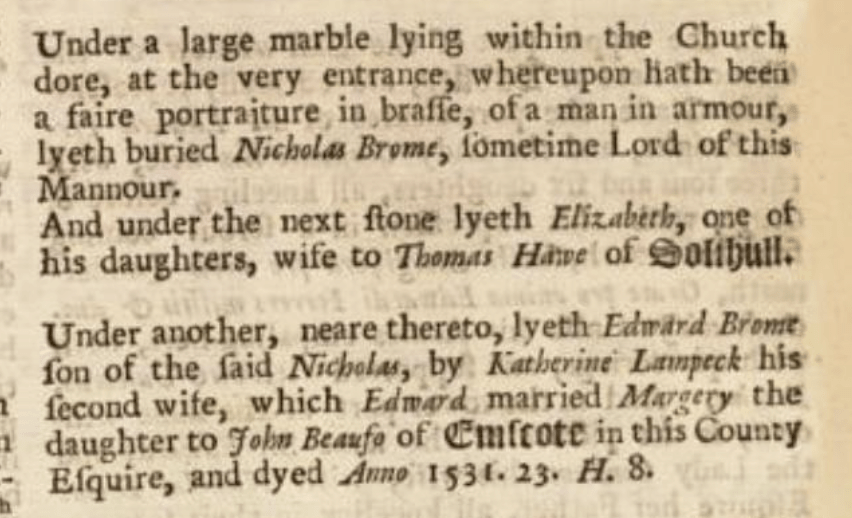 Under a large marble lying within the Church dore, at the very entrance, whereupon hath been a faire portraiture in brasse, of a man in armour, lyeth buried Nicholas Brome, sometime Lord of this Mannour.
And under the next stone lyeth Elizabeth, one of his daughters, wife to Thomas Hawe of Solihull.

Under another, neare thereto, lyeth Edward Brome son of the said Nicholas, by Katherine Lampeck his second wife, which Edward married Margery the daughter to John Beaufo of Emscote in this County Esquire, and dyed Anno 1531. 23. H. 8.